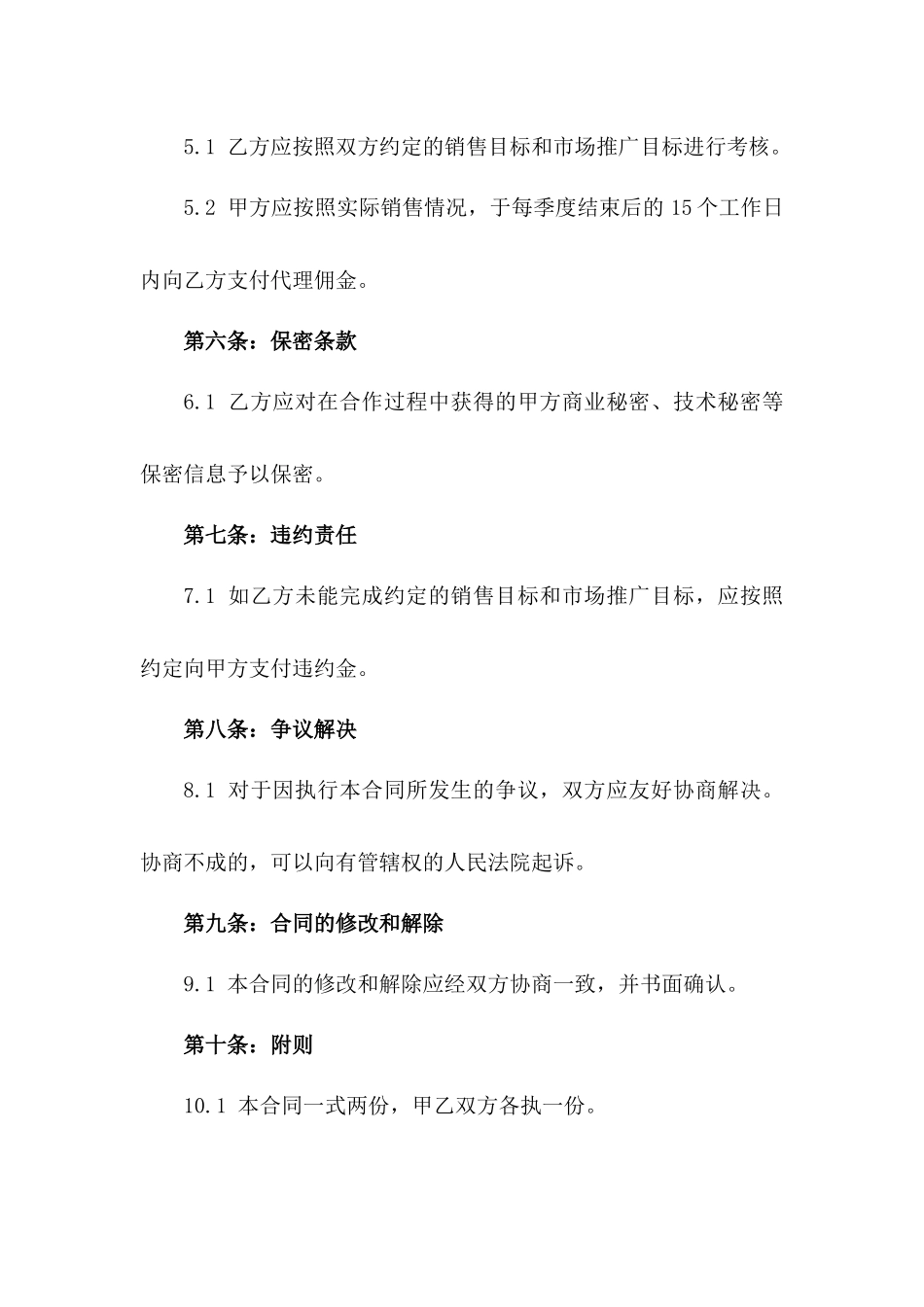 5.1 乙方应按照双方约定的销售目标和市场推广目标进行考核。

5.2 甲方应按照实际销售情况，于每季度结束后的 15 个工作日内向乙方支付代理佣金。

第六条：保密条款

6.1 乙方应对在合作过程中获得的甲方商业秘密、技术秘密等保密信息予以保密。

第七条：违约责任

7.1 如乙方未能完成约定的销售目标和市场推广目标，应按照约定向甲方支付违约金。

第八条：争议解决

8.1 对于因执行本合同所发生的争议，双方应友好协商解决。协商不成的，可以向有管辖权的人民法院起诉。

第九条：合同的修改和解除

9.1 本合同的修改和解除应经双方协商一致，并书面确认。

第十条：附则

10.1 本合同一式两份，甲乙双方各执一份。